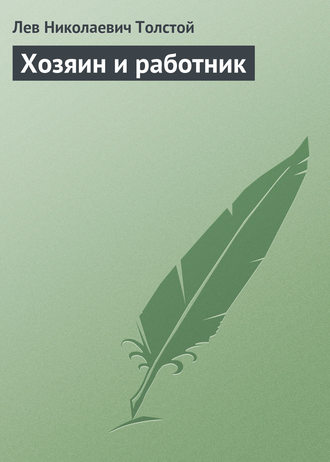 Лев Николаевич Толстой

Хозяин и работник